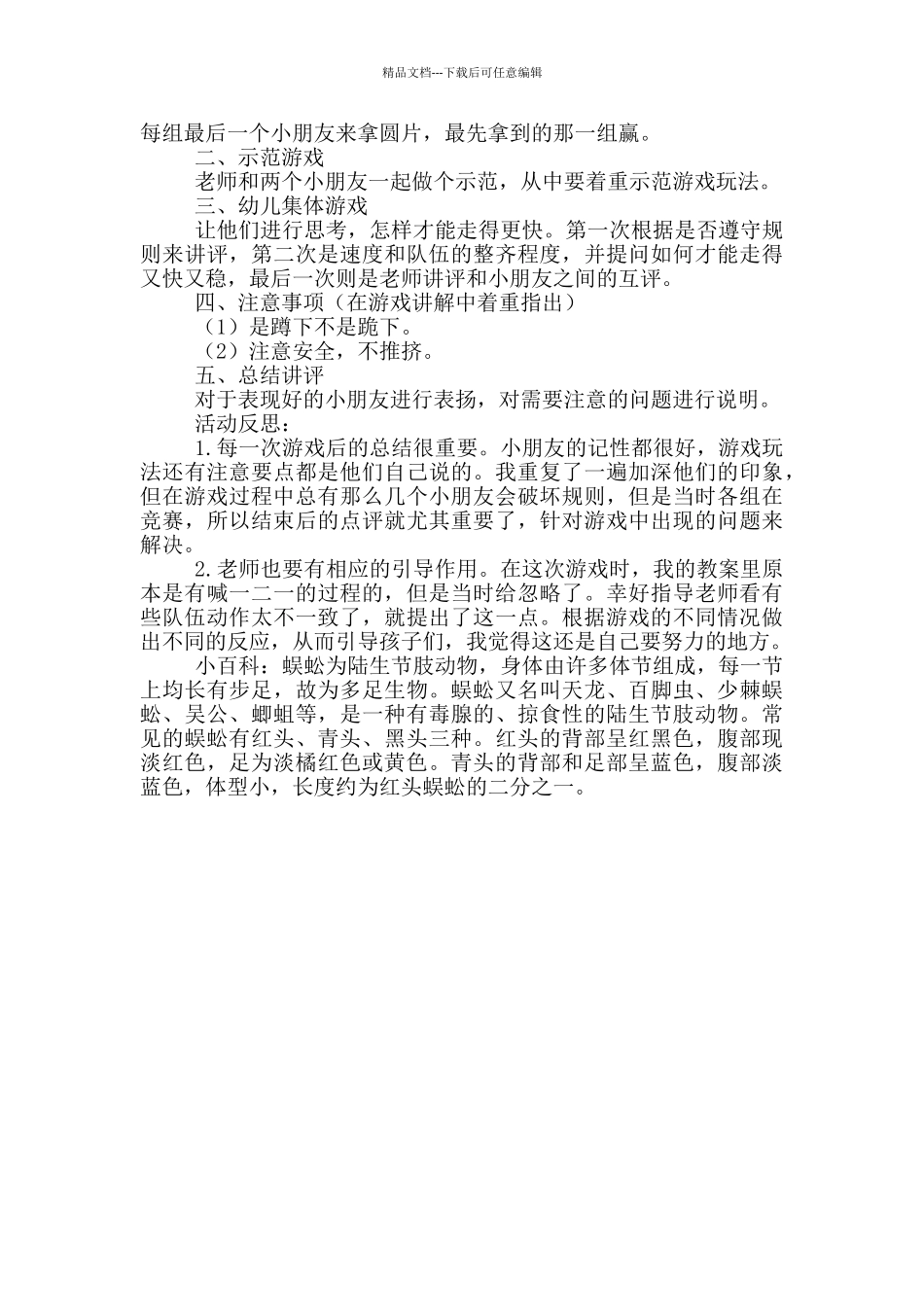 精品文档---下载后可任意编辑

每组最后一个小朋友来拿圆片，最先拿到的那一组赢。

二、示范游戏

老师和两个小朋友一起做个示范，从中要着重示范游戏玩法。

三、幼儿集体游戏

让他们进行思考，怎样才能走得更快。第一次根据是否遵守规则来讲评，第二次是速度和队伍的整齐程度，并提问如何才能走得又快又稳，最后一次则是老师讲评和小朋友之间的互评。

四、注意事项（在游戏讲解中着重指出）

（1）是蹲下不是跪下。

（2）注意安全，不推挤。

五、总结讲评

对于表现好的小朋友进行表扬，对需要注意的问题进行说明。

活动反思：

1.每一次游戏后的总结很重要。小朋友的记性都很好，游戏玩法还有注意要点都是他们自己说的。我重复了一遍加深他们的印象，但在游戏过程中总有那么几个小朋友会破坏规则，但是当时各组在竞赛，所以结束后的点评就尤其重要了，针对游戏中出现的问题来解决。

2.老师也要有相应的引导作用。在这次游戏时，我的教案里原本是有喊一二一的过程的，但是当时给忽略了。幸好指导老师看有些队伍动作太不一致了，就提出了这一点。根据游戏的不同情况做出不同的反应，从而引导孩子们，我觉得这还是自己要努力的地方。

小百科：蜈蚣为陆生节肢动物，身体由许多体节组成，每一节上均长有步足，故为多足生物。蜈蚣又名叫天龙、百脚虫、少棘蜈蚣、吴公、蝍蛆等，是一种有毒腺的、掠食性的陆生节肢动物。常见的蜈蚣有红头、青头、黑头三种。红头的背部呈红黑色，腹部现淡红色，足为淡橘红色或黄色。青头的背部和足部呈蓝色，腹部淡蓝色，体型小，长度约为红头蜈蚣的二分之一。